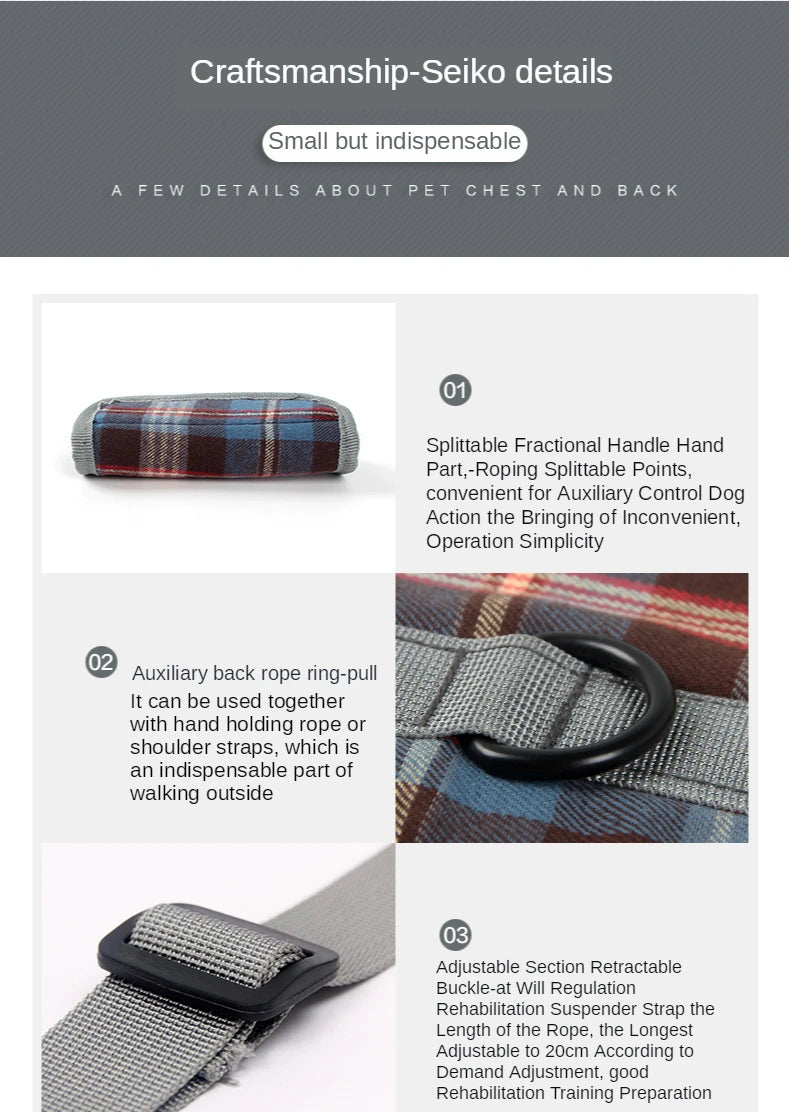 Craftsmanship-Seiko details

Small but indispensable

A FEW DETAILS ABOUT PET CHEST AND BACK

01

Splittable Fractional Handle Hand Part,-Roping Splittable Points, convenient for Auxiliary Control Dog Action the Bringing of Inconvenient, Operation Simplicity

02

Auxiliary back rope ring-pull

It can be used together with hand holding rope or shoulder straps, which is an indispensable part of walking outside

03

Adjustable Section Retractable Buckle-at Will Regulation Rehabilitation Suspender Strap the Length of the Rope, the Longest Adjustable to 20cm According to Demand Adjustment, good Rehabilitation Training Preparation